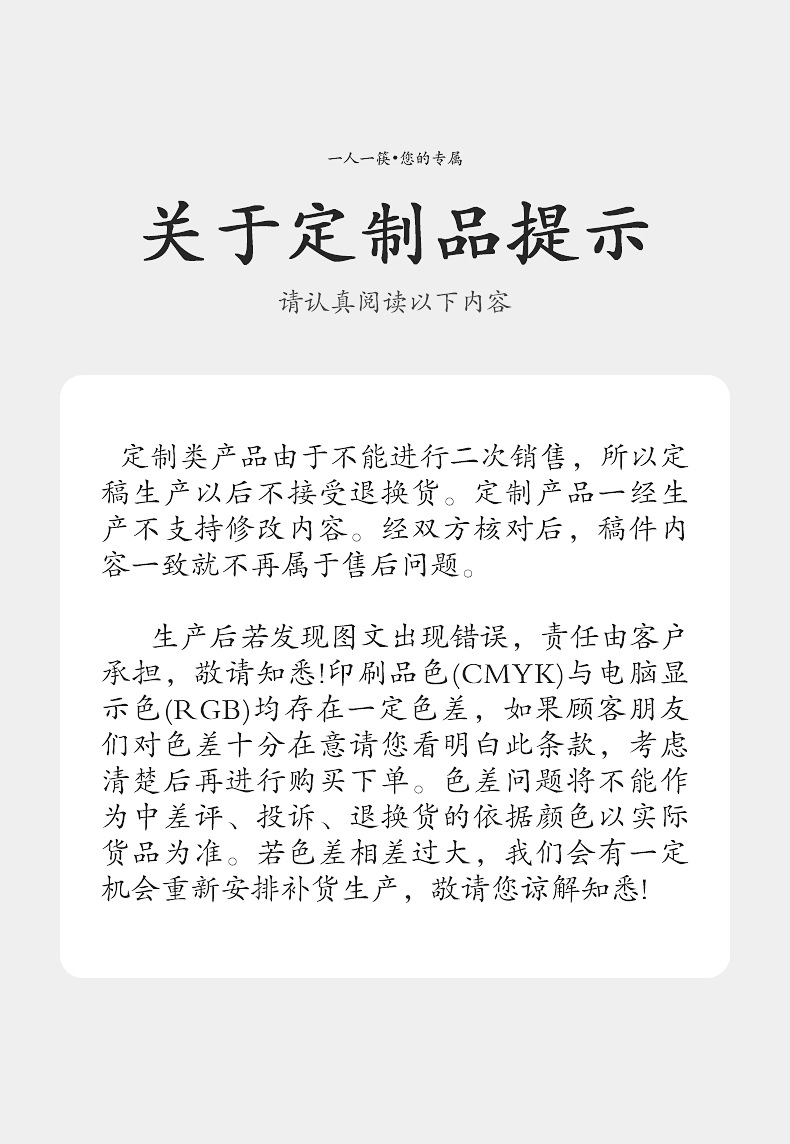 一人一筷•您的专属

关于定制品提示

请认真阅读以下内容

定制类产品由于不能进行二次销售，所以定稿生产以后不接受退换货。定制产品一经生产不支持修改内容。经双方核对后，稿件内容一致就不再属于售后问题。

生产后若发现图文出现错误，责任由客户承担，敬请知悉!印刷品色(CMYK)与电脑显示色(RGB)均存在一定色差，如果顾客朋友们对色差十分在意请您看明白此条款，考虑清楚后再进行购买下单。色差问题将不能作为中差评、投诉、退换货的依据颜色以实际货品为准。若色差相差过大，我们会有一定机会重新安排补货生产，敬请您谅解知悉!